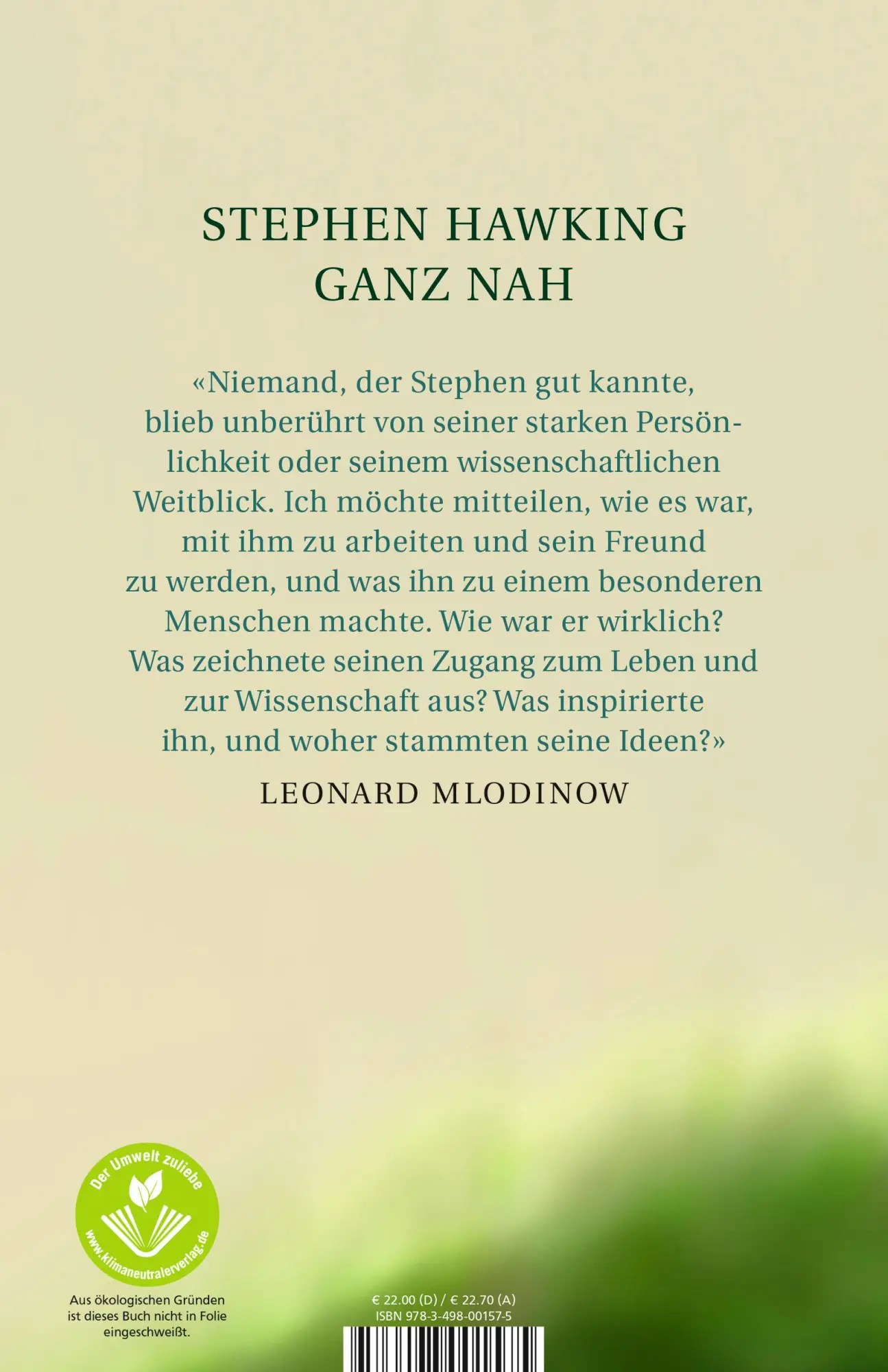 STEPHEN HAWKING GANZ NAH

«Niemand, der Stephen gut kannte, blieb unberührt von seiner starken Persönlichkeit oder seinem wissenschaftlichen Weitblick. Ich möchte mitteilen, wie es war, mit ihm zu arbeiten und sein Freund zu werden, und was ihn zu einem besonderen Menschen machte. Wie war er wirklich? Was zeichnete seinen Zugang zum Leben und zur Wissenschaft aus? Was inspirierte ihn, und woher stammten seine Ideen?»

LEONARD MLODINOW

Der Umwelt zuliebe
www.klimaneutralerverlag.de

Aus ökologischen Gründen ist dieses Buch nicht in Folie eingeschweißt.

€ 22.00 (D) / € 22.70 (A)
ISBN 978-3-498-00157-5